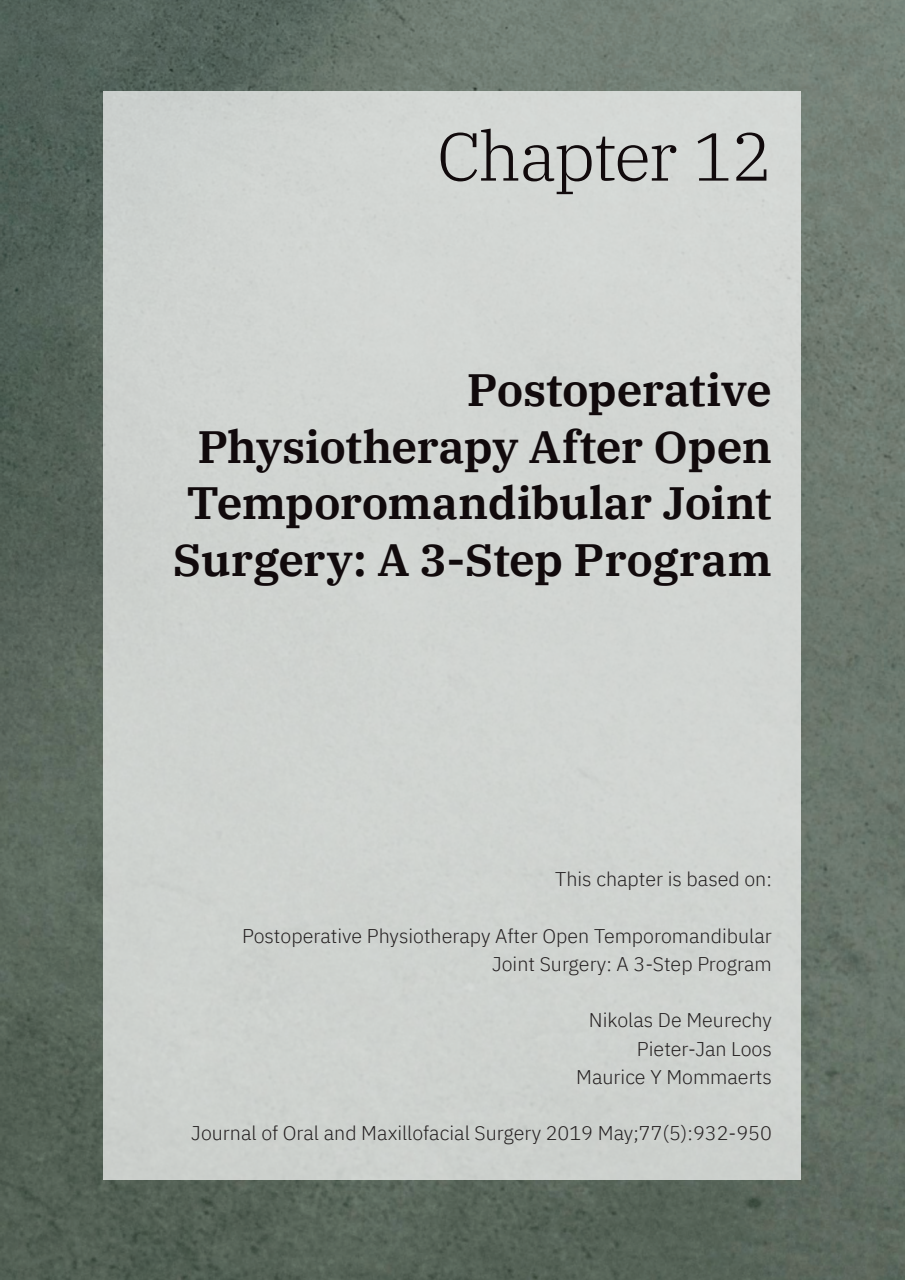 Chapter 12

Postoperative Physiotherapy After Open Temporomandibular Joint Surgery: A 3-Step Program

This chapter is based on:

Postoperative Physiotherapy After Open Temporomandibular Joint Surgery: A 3-Step Program

Nikolas De Meurechy
Pieter-Jan Loos
Maurice Y Mommaerts

Journal of Oral and Maxillofacial Surgery 2019 May;77(5):932-950